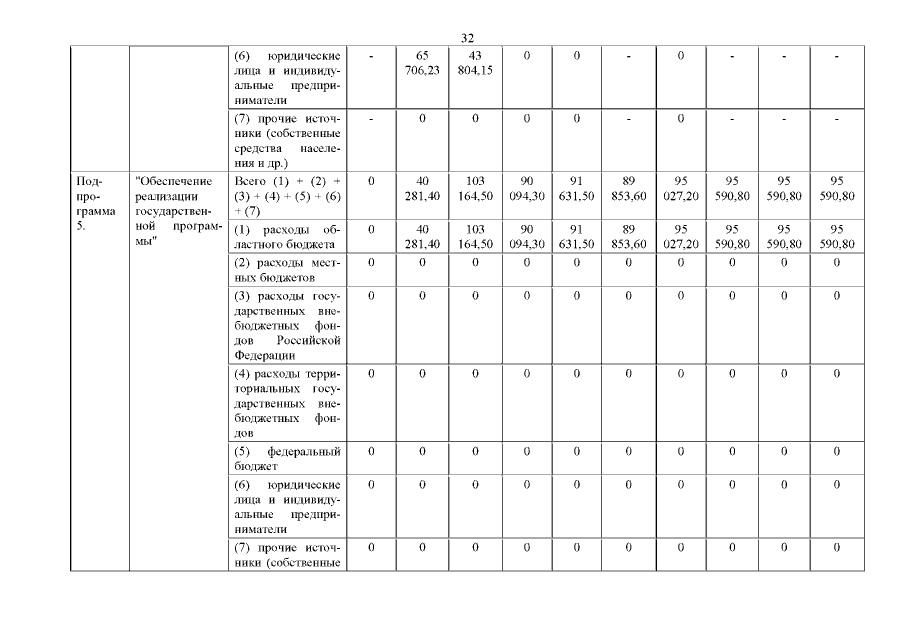 32

|  |  |  |  |  |  |  |  |  |  |  |  |  |
|---|---|---|---|---|---|---|---|---|---|---|---|---|
|  |  | (6) юридические лица и индивидуальные предприниматели | - | 65 706,23 | 43 804,15 | 0 | 0 | - | 0 | - | - | - |
|  |  | (7) прочие источники (собственные средства населения и др.) | - | 0 | 0 | 0 | 0 | - | 0 | - | - | - |
| Подпрограмма 5. | "Обеспечение реализации государственной программы" | Всего (1) + (2) + (3) + (4) + (5) + (6) + (7) | 0 | 40 281,40 | 103 164,50 | 90 094,30 | 91 631,50 | 89 853,60 | 95 027,20 | 95 590,80 | 95 590,80 | 95 590,80 |
|  |  | (1) расходы областного бюджета | 0 | 40 281,40 | 103 164,50 | 90 094,30 | 91 631,50 | 89 853,60 | 95 027,20 | 95 590,80 | 95 590,80 | 95 590,80 |
|  |  | (2) расходы местных бюджетов | 0 | 0 | 0 | 0 | 0 | 0 | 0 | 0 | 0 | 0 |
|  |  | (3) расходы государственных внебюджетных фондов Российской Федерации | 0 | 0 | 0 | 0 | 0 | 0 | 0 | 0 | 0 | 0 |
|  |  | (4) расходы территориальных государственных внебюджетных фондов | 0 | 0 | 0 | 0 | 0 | 0 | 0 | 0 | 0 | 0 |
|  |  | (5) федеральный бюджет | 0 | 0 | 0 | 0 | 0 | 0 | 0 | 0 | 0 | 0 |
|  |  | (6) юридические лица и индивидуальные предприниматели | 0 | 0 | 0 | 0 | 0 | 0 | 0 | 0 | 0 | 0 |
|  |  | (7) прочие источники (собственные | 0 | 0 | 0 | 0 | 0 | 0 | 0 | 0 | 0 | 0 |